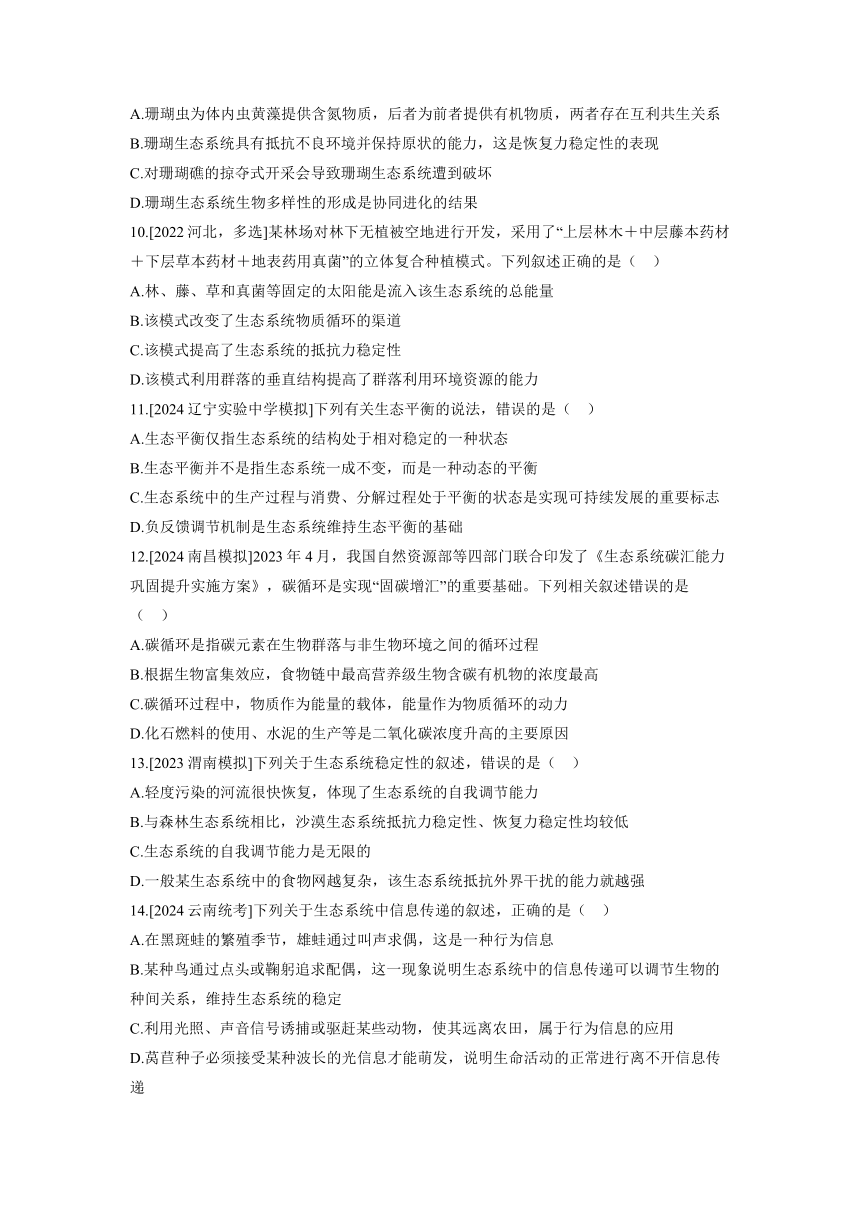 A.珊瑚虫为体内虫黄藻提供含氮物质，后者为前者提供有机物质，两者存在互利共生关系
B.珊瑚生态系统具有抵抗不良环境并保持原状的能力，这是恢复力稳定性的表现
C.对珊瑚礁的掠夺式开采会导致珊瑚生态系统遭到破坏
D.珊瑚生态系统生物多样性的形成是协同进化的结果
10.[2022 河北，多选]某林场对林下无植被空地进行开发，采用了“上层林木＋中层藤本药材＋下层草本药材＋地表药用真菌”的立体复合种植模式。下列叙述正确的是（　）
A.林、藤、草和真菌等固定的太阳能是流入该生态系统的总能量
B.该模式改变了生态系统物质循环的渠道
C.该模式提高了生态系统的抵抗力稳定性
D.该模式利用群落的垂直结构提高了群落利用环境资源的能力
11.[2024 辽宁实验中学模拟]下列有关生态平衡的说法，错误的是（　）
A.生态平衡仅指生态系统的结构处于相对稳定的一种状态
B.生态平衡并不是指生态系统一成不变，而是一种动态的平衡
C.生态系统中的生产过程与消费、分解过程处于平衡的状态是实现可持续发展的重要标志
D.负反馈调节机制是生态系统维持生态平衡的基础
12.[2024 南昌模拟]2023 年 4 月，我国自然资源部等四部门联合印发了《生态系统碳汇能力巩固提升实施方案》，碳循环是实现“固碳增汇”的重要基础。下列相关叙述错误的是（　）
A.碳循环是指碳元素在生物群落与非生物环境之间的循环过程
B.根据生物富集效应，食物链中最高营养级生物含碳有机物的浓度最高
C.碳循环过程中，物质作为能量的载体，能量作为物质循环的动力
D.化石燃料的使用、水泥的生产等是二氧化碳浓度升高的主要原因
13.[2023 渭南模拟]下列关于生态系统稳定性的叙述，错误的是（　）
A.轻度污染的河流很快恢复，体现了生态系统的自我调节能力
B.与森林生态系统相比，沙漠生态系统抵抗力稳定性、恢复力稳定性均较低
C.生态系统的自我调节能力是无限的
D.一般某生态系统中的食物网越复杂，该生态系统抵抗外界干扰的能力就越强
14.[2024 云南统考]下列关于生态系统中信息传递的叙述，正确的是（　）
A.在黑斑蛙的繁殖季节，雄蛙通过叫声求偶，这是一种行为信息
B.某种鸟通过点头或鞠躬追求配偶，这一现象说明生态系统中的信息传递可以调节生物的种间关系，维持生态系统的稳定
C.利用光照、声音信号诱捕或驱赶某些动物，使其远离农田，属于行为信息的应用
D.莴苣种子必须接受某种波长的光信息才能萌发，说明生命活动的正常进行离不开信息传递